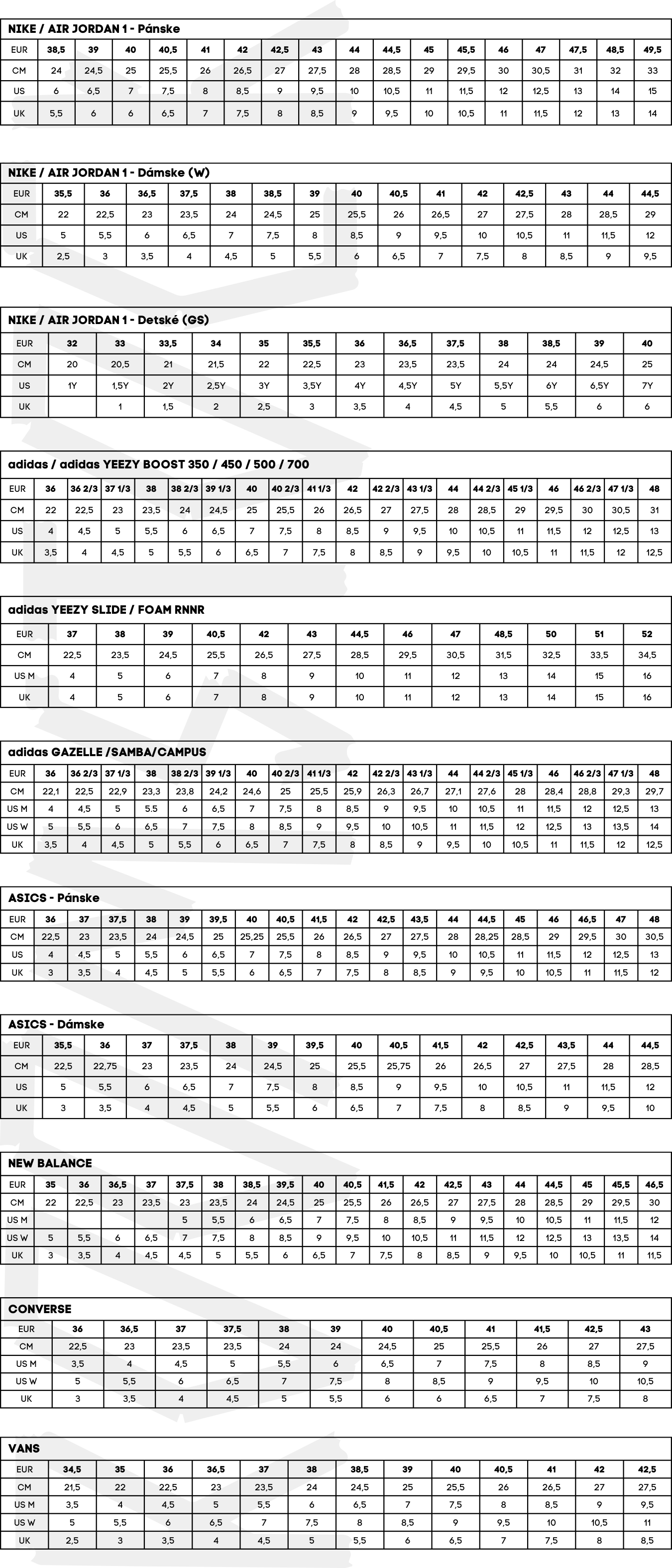 NIKE / AIR JORDAN 1 - Pánske

| EUR | 38,5 | 39 | 40 | 40,5 | 41 | 42 | 42,5 | 43 | 44 | 44,5 | 45 | 45,5 | 46 | 47 | 47,5 | 48,5 | 49,5 |
|---|---|---|---|---|---|---|---|---|---|---|---|---|---|---|---|---|---|
| CM | 24 | 24,5 | 25 | 25,5 | 26 | 26,5 | 27 | 27,5 | 28 | 28,5 | 29 | 29,5 | 30 | 30,5 | 31 | 32 | 33 |
| US | 6 | 6,5 | 7 | 7,5 | 8 | 8,5 | 9 | 9,5 | 10 | 10,5 | 11 | 11,5 | 12 | 12,5 | 13 | 14 | 15 |
| UK | 5,5 | 6 | 6 | 6,5 | 7 | 7,5 | 8 | 8,5 | 9 | 9,5 | 10 | 10,5 | 11 | 11,5 | 12 | 13 | 14 |

NIKE / AIR JORDAN 1 - Dámske (W)

| EUR | 35,5 | 36 | 36,5 | 37,5 | 38 | 38,5 | 39 | 40 | 40,5 | 41 | 42 | 42,5 | 43 | 44 | 44,5 |
|---|---|---|---|---|---|---|---|---|---|---|---|---|---|---|---|
| CM | 22 | 22,5 | 23 | 23,5 | 24 | 24,5 | 25 | 25,5 | 26 | 26,5 | 27 | 27,5 | 28 | 28,5 | 29 |
| US | 5 | 5,5 | 6 | 6,5 | 7 | 7,5 | 8 | 8,5 | 9 | 9,5 | 10 | 10,5 | 11 | 11,5 | 12 |
| UK | 2,5 | 3 | 3,5 | 4 | 4,5 | 5 | 5,5 | 6 | 6,5 | 7 | 7,5 | 8 | 8,5 | 9 | 9,5 |

NIKE / AIR JORDAN 1 - Detské (GS)

| EUR | 32 | 33 | 33,5 | 34 | 35 | 35,5 | 36 | 36,5 | 37,5 | 38 | 38,5 | 39 | 40 |
|---|---|---|---|---|---|---|---|---|---|---|---|---|---|
| CM | 20 | 20,5 | 21 | 21,5 | 22 | 22,5 | 23 | 23,5 | 23,5 | 24 | 24 | 24,5 | 25 |
| US | 1Y | 1,5Y | 2Y | 2,5Y | 3Y | 3,5Y | 4Y | 4,5Y | 5Y | 5,5Y | 6Y | 6,5Y | 7Y |
| UK | | 1 | 1,5 | 2 | 2,5 | 3 | 3,5 | 4 | 4,5 | 5 | 5,5 | 6 | 6 |

adidas / adidas YEEZY BOOST 350 / 450 / 500 / 700

| EUR | 36 | 36 2/3 | 37 1/3 | 38 | 38 2/3 | 39 1/3 | 40 | 40 2/3 | 41 1/3 | 42 | 42 2/3 | 43 1/3 | 44 | 44 2/3 | 45 1/3 | 46 | 46 2/3 | 47 1/3 | 48 |
|---|---|---|---|---|---|---|---|---|---|---|---|---|---|---|---|---|---|---|---|
| CM | 22 | 22,5 | 23 | 23,5 | 24 | 24,5 | 25 | 25,5 | 26 | 26,5 | 27 | 27,5 | 28 | 28,5 | 29 | 29,5 | 30 | 30,5 | 31 |
| US | 4 | 4,5 | 5 | 5,5 | 6 | 6,5 | 7 | 7,5 | 8 | 8,5 | 9 | 9,5 | 10 | 10,5 | 11 | 11,5 | 12 | 12,5 | 13 |
| UK | 3,5 | 4 | 4,5 | 5 | 5,5 | 6 | 6,5 | 7 | 7,5 | 8 | 8,5 | 9 | 9,5 | 10 | 10,5 | 11 | 11,5 | 12 | 12,5 |

adidas YEEZY SLIDE / FOAM RNNR

| EUR | 37 | 38 | 39 | 40,5 | 42 | 43 | 44,5 | 46 | 47 | 48,5 | 50 | 51 | 52 |
|---|---|---|---|---|---|---|---|---|---|---|---|---|---|
| CM | 22,5 | 23,5 | 24,5 | 25,5 | 26,5 | 27,5 | 28,5 | 29,5 | 30,5 | 31,5 | 32,5 | 33,5 | 34,5 |
| US M | 4 | 5 | 6 | 7 | 8 | 9 | 10 | 11 | 12 | 13 | 14 | 15 | 16 |
| UK | 4 | 5 | 6 | 7 | 8 | 9 | 10 | 11 | 12 | 13 | 14 | 15 | 16 |

adidas GAZELLE /SAMBA/CAMPUS

| EUR | 36 | 36 2/3 | 37 1/3 | 38 | 38 2/3 | 39 1/3 | 40 | 40 2/3 | 41 1/3 | 42 | 42 2/3 | 43 1/3 | 44 | 44 2/3 | 45 1/3 | 46 | 46 2/3 | 47 1/3 | 48 |
|---|---|---|---|---|---|---|---|---|---|---|---|---|---|---|---|---|---|---|---|
| CM | 22,1 | 22,5 | 22,9 | 23,3 | 23,8 | 24,2 | 24,6 | 25 | 25,5 | 25,9 | 26,3 | 26,7 | 27,1 | 27,6 | 28 | 28,4 | 28,8 | 29,3 | 29,7 |
| US M | 4 | 4,5 | 5 | 5.5 | 6 | 6,5 | 7 | 7,5 | 8 | 8,5 | 9 | 9,5 | 10 | 10,5 | 11 | 11,5 | 12 | 12,5 | 13 |
| US W | 5 | 5,5 | 6 | 6,5 | 7 | 7,5 | 8 | 8,5 | 9 | 9,5 | 10 | 10,5 | 11 | 11,5 | 12 | 12,5 | 13 | 13,5 | 14 |
| UK | 3,5 | 4 | 4,5 | 5 | 5,5 | 6 | 6,5 | 7 | 7,5 | 8 | 8,5 | 9 | 9,5 | 10 | 10,5 | 11 | 11,5 | 12 | 12,5 |

ASICS - Pánske

| EUR | 36 | 37 | 37,5 | 38 | 39 | 39,5 | 40 | 40,5 | 41,5 | 42 | 42,5 | 43,5 | 44 | 44,5 | 45 | 46 | 46,5 | 47 | 48 |
|---|---|---|---|---|---|---|---|---|---|---|---|---|---|---|---|---|---|---|---|
| CM | 22,5 | 23 | 23,5 | 24 | 24,5 | 25 | 25,25 | 25,5 | 26 | 26,5 | 27 | 27,5 | 28 | 28,25 | 28,5 | 29 | 29,5 | 30 | 30,5 |
| US | 4 | 4,5 | 5 | 5,5 | 6 | 6,5 | 7 | 7,5 | 8 | 8,5 | 9 | 9,5 | 10 | 10,5 | 11 | 11,5 | 12 | 12,5 | 13 |
| UK | 3 | 3,5 | 4 | 4,5 | 5 | 5,5 | 6 | 6,5 | 7 | 7,5 | 8 | 8,5 | 9 | 9,5 | 10 | 10,5 | 11 | 11,5 | 12 |

ASICS - Dámske

| EUR | 35,5 | 36 | 37 | 37,5 | 38 | 39 | 39,5 | 40 | 40,5 | 41,5 | 42 | 42,5 | 43,5 | 44 | 44,5 |
|---|---|---|---|---|---|---|---|---|---|---|---|---|---|---|---|
| CM | 22,5 | 22,75 | 23 | 23,5 | 24 | 24,5 | 25 | 25,5 | 25,75 | 26 | 26,5 | 27 | 27,5 | 28 | 28,5 |
| US | 5 | 5,5 | 6 | 6,5 | 7 | 7,5 | 8 | 8,5 | 9 | 9,5 | 10 | 10,5 | 11 | 11,5 | 12 |
| UK | 3 | 3,5 | 4 | 4,5 | 5 | 5,5 | 6 | 6,5 | 7 | 7,5 | 8 | 8,5 | 9 | 9,5 | 10 |

NEW BALANCE

| EUR | 35 | 36 | 36,5 | 37 | 37,5 | 38 | 38,5 | 39,5 | 40 | 40,5 | 41,5 | 42 | 42,5 | 43 | 44 | 44,5 | 45 | 45,5 | 46,5 |
|---|---|---|---|---|---|---|---|---|---|---|---|---|---|---|---|---|---|---|---|
| CM | 22 | 22,5 | 23 | 23,5 | 23 | 23,5 | 24 | 24,5 | 25 | 25,5 | 26 | 26,5 | 27 | 27,5 | 28 | 28,5 | 29 | 29,5 | 30 |
| US M | | | | | 5 | 5,5 | 6 | 6,5 | 7 | 7,5 | 8 | 8,5 | 9 | 9,5 | 10 | 10,5 | 11 | 11,5 | 12 |
| US W | 5 | 5,5 | 6 | 6,5 | 7 | 7,5 | 8 | 8,5 | 9 | 9,5 | 10 | 10,5 | 11 | 11,5 | 12 | 12,5 | 13 | 13,5 | 14 |
| UK | 3 | 3,5 | 4 | 4,5 | 4,5 | 5 | 5,5 | 6 | 6,5 | 7 | 7,5 | 8 | 8,5 | 9 | 9,5 | 10 | 10,5 | 11 | 11,5 |

CONVERSE

| EUR | 36 | 36,5 | 37 | 37,5 | 38 | 39 | 40 | 40,5 | 41 | 41,5 | 42,5 | 43 |
|---|---|---|---|---|---|---|---|---|---|---|---|---|
| CM | 22,5 | 23 | 23,5 | 23,5 | 24 | 24 | 24,5 | 25 | 25,5 | 26 | 27 | 27,5 |
| US M | 3,5 | 4 | 4,5 | 5 | 5,5 | 6 | 6,5 | 7 | 7,5 | 8 | 8,5 | 9 |
| US W | 5 | 5,5 | 6 | 6,5 | 7 | 7,5 | 8 | 8,5 | 9 | 9,5 | 10 | 10,5 |
| UK | 3 | 3,5 | 4 | 4,5 | 5 | 5,5 | 6 | 6 | 6,5 | 7 | 7,5 | 8 |

VANS

| EUR | 34,5 | 35 | 36 | 36,5 | 37 | 38 | 38,5 | 39 | 40 | 40,5 | 41 | 42 | 42,5 |
|---|---|---|---|---|---|---|---|---|---|---|---|---|---|
| CM | 21,5 | 22 | 22,5 | 23 | 23,5 | 24 | 24,5 | 25 | 25,5 | 26 | 26,5 | 27 | 27,5 |
| US M | 3,5 | 4 | 4,5 | 5 | 5,5 | 6 | 6,5 | 7 | 7,5 | 8 | 8,5 | 9 | 9,5 |
| US W | 5 | 5,5 | 6 | 6,5 | 7 | 7,5 | 8 | 8,5 | 9 | 9,5 | 10 | 10,5 | 11 |
| UK | 2,5 | 3 | 3,5 | 4 | 4,5 | 5 | 5,5 | 6 | 6,5 | 7 | 7,5 | 8 | 8,5 |